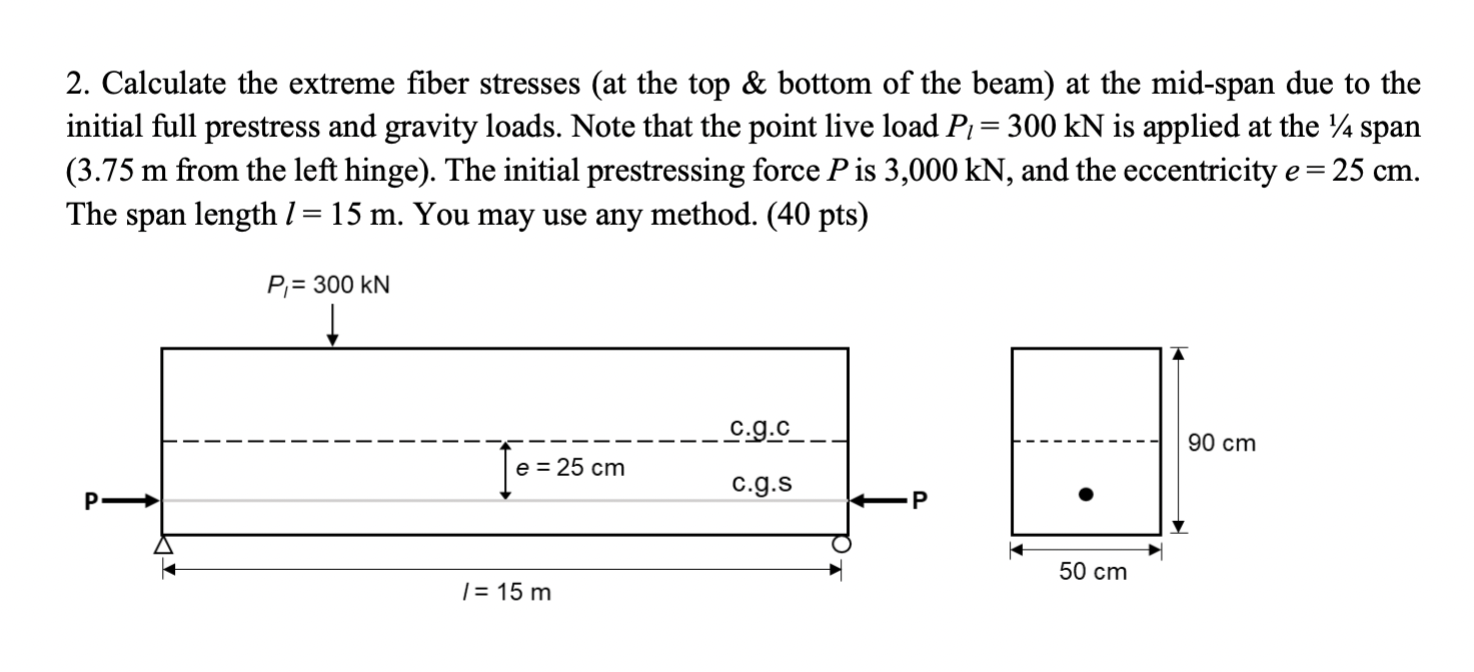 2. Calculate the extreme fiber stresses (at the top & bottom of the beam) at the mid-span due to the initial full prestress and gravity loads. Note that the point live load $P_l = 300$ kN is applied at the ¼ span (3.75 m from the left hinge). The initial prestressing force $P$ is 3,000 kN, and the eccentricity $e = 25$ cm. The span length $l = 15$ m. You may use any method. (40 pts)

$P_l = 300$ kN

c.g.c

e = 25 cm

c.g.s

P

P

$l = 15$ m

90 cm

50 cm